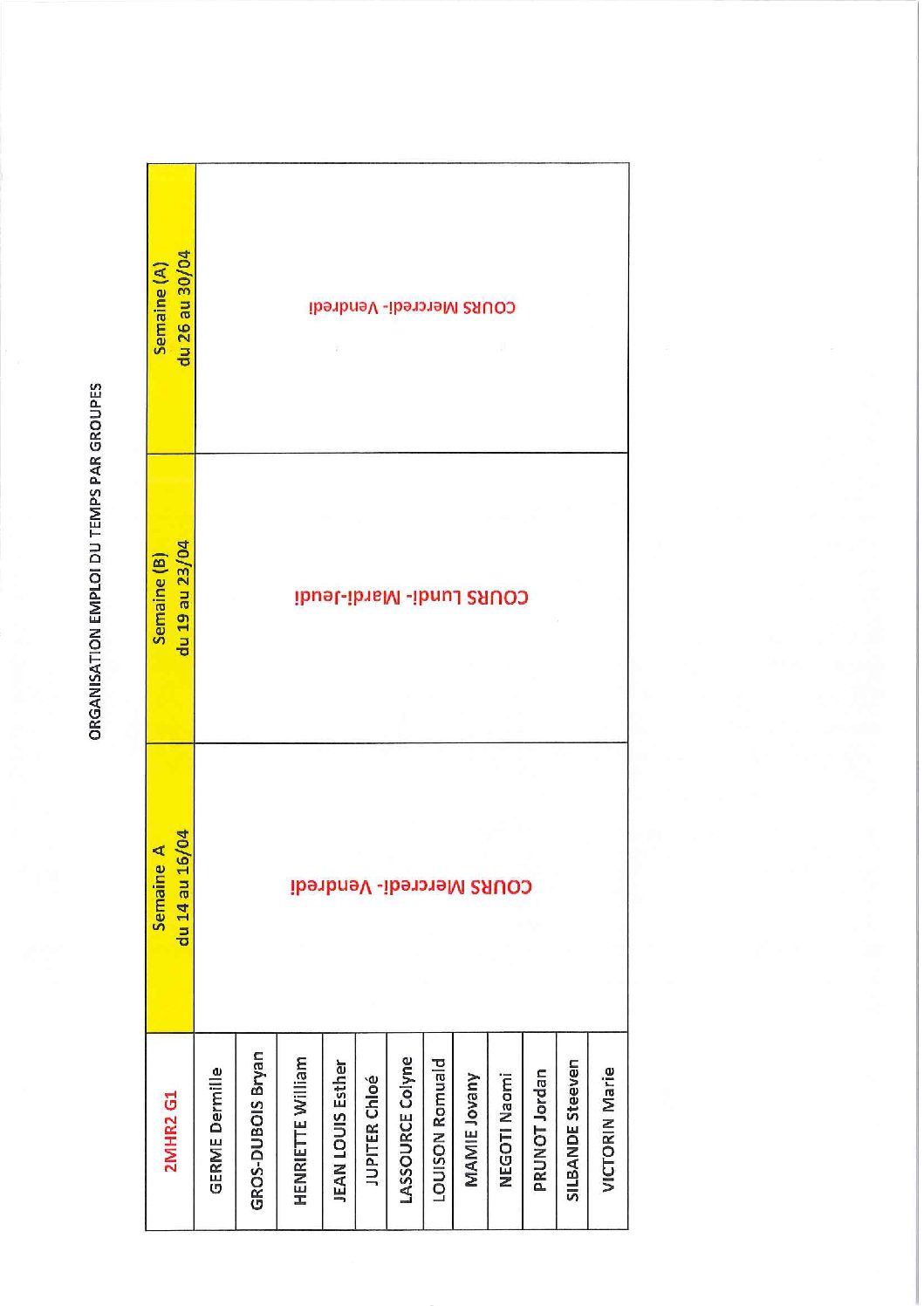 ORGANISATION EMPLOI DU TEMPS PAR GROUPES

| 2MHR2 G1 | Semaine A du 14 au 16/04 | Semaine (B) du 19 au 23/04 | Semaine (A) du 26 au 30/04 |
|---|---|---|---|
| GERME Dermille | COURS Mercredi- Vendredi | COURS Lundi- Mardi-Jeudi | COURS Mercredi- Vendredi |
| GROS-DUBOIS Bryan | | | |
| HENRIETTE William | | | |
| JEAN LOUIS Esther | | | |
| JUPITER Chloé | | | |
| LASSOURCE Colyne | | | |
| LOUISON Romuald | | | |
| MAMIE Jovany | | | |
| NEGOTI Naomi | | | |
| PRUNOT Jordan | | | |
| SILBANDE Steeven | | | |
| VICTORIN Marie | | | |